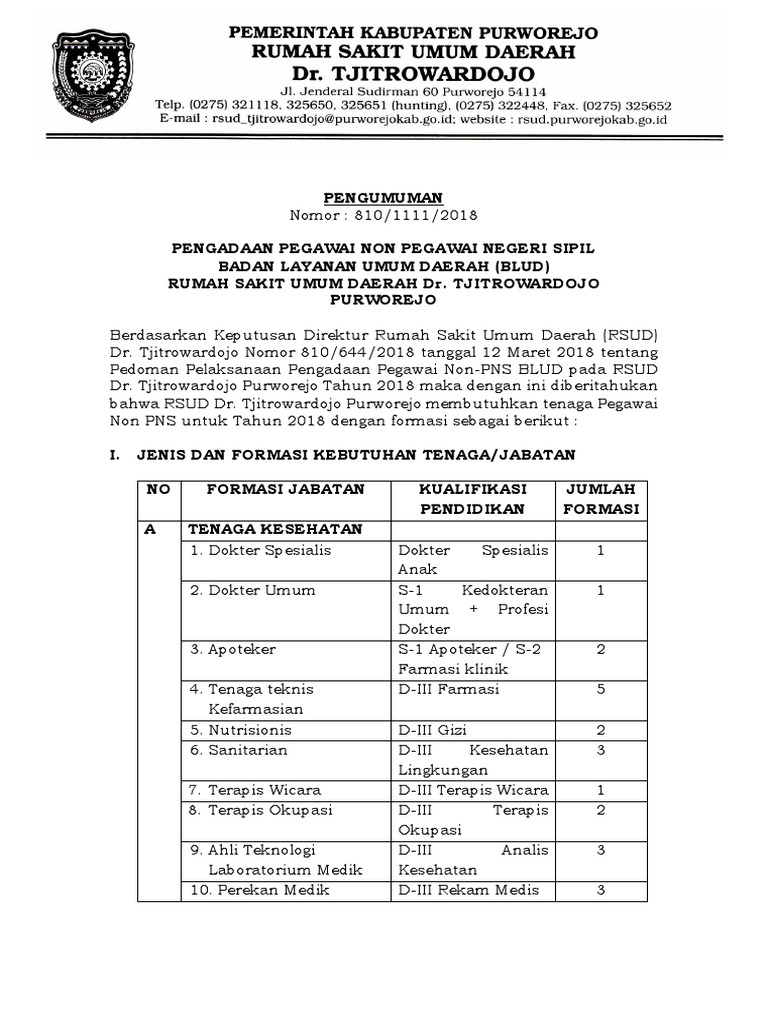 PEMERINTAH KABUPATEN PURWOREJO
RUMAH SAKIT UMUM DAERAH
Dr. TJITROWARDOJO
Jl. Jenderal Sudirman 60 Purworejo 54114
Telp. (0275) 321118, 325650, 325651 (hunting), (0275) 322448, Fax. (0275) 325652
E-mail : rsud_tjitrowardojo@purworejokab.go.id; website : rsud.purworejokab.go.id

PENGUMUMAN
Nomor : 810/1111/2018

PENGADAAN PEGAWAI NON PEGAWAI NEGERI SIPIL
BADAN LAYANAN UMUM DAERAH (BLUD)
RUMAH SAKIT UMUM DAERAH Dr. TJITROWARDOJO
PURWOREJO

Berdasarkan Keputusan Direktur Rumah Sakit Umum Daerah (RSUD) Dr. Tjitrowardojo Nomor 810/644/2018 tanggal 12 Maret 2018 tentang Pedoman Pelaksanaan Pengadaan Pegawai Non-PNS BLUD pada RSUD Dr. Tjitrowardojo Purworejo Tahun 2018 maka dengan ini diberitahukan bahwa RSUD Dr. Tjitrowardojo Purworejo membutuhkan tenaga Pegawai Non PNS untuk Tahun 2018 dengan formasi sebagai berikut :

I. JENIS DAN FORMASI KEBUTUHAN TENAGA/JABATAN

| NO | FORMASI JABATAN | KUALIFIKASI PENDIDIKAN | JUMLAH FORMASI |
|---|---|---|---|
| A | TENAGA KESEHATAN | | |
| | 1. Dokter Spesialis | Dokter Spesialis Anak | 1 |
| | 2. Dokter Umum | S-1 Kedokteran Umum + Profesi Dokter | 1 |
| | 3. Apoteker | S-1 Apoteker / S-2 Farmasi klinik | 2 |
| | 4. Tenaga teknis Kefarmasian | D-III Farmasi | 5 |
| | 5. Nutrisionis | D-III Gizi | 2 |
| | 6. Sanitarian | D-III Kesehatan Lingkungan | 3 |
| | 7. Terapis Wicara | D-III Terapis Wicara | 1 |
| | 8. Terapis Okupasi | D-III Terapis Okupasi | 2 |
| | 9. Ahli Teknologi Laboratorium Medik | D-III Analis Kesehatan | 3 |
| | 10. Perekan Medik | D-III Rekam Medis | 3 |